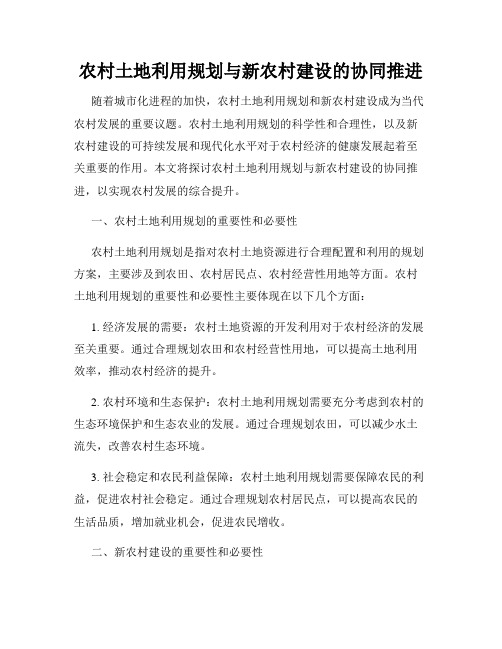 农村土地利用规划与新农村建设的协同推进

随着城市化进程的加快，农村土地利用规划和新农村建设成为当代农村发展的重要议题。农村土地利用规划的科学性和合理性，以及新农村建设的可持续发展和现代化水平对于农村经济的健康发展起着至关重要的作用。本文将探讨农村土地利用规划与新农村建设的协同推进，以实现农村发展的综合提升。

一、农村土地利用规划的重要性和必要性

农村土地利用规划是指对农村土地资源进行合理配置和利用的规划方案，主要涉及到农田、农村居民点、农村经营性用地等方面。农村土地利用规划的重要性和必要性主要体现在以下几个方面：

1. 经济发展的需要：农村土地资源的开发利用对于农村经济的发展至关重要。通过合理规划农田和农村经营性用地，可以提高土地利用效率，推动农村经济的提升。

2. 农村环境和生态保护：农村土地利用规划需要充分考虑到农村的生态环境保护和生态农业的发展。通过合理规划农田，可以减少水土流失，改善农村生态环境。

3. 社会稳定和农民利益保障：农村土地利用规划需要保障农民的利益，促进农村社会稳定。通过合理规划农村居民点，可以提高农民的生活品质，增加就业机会，促进农民增收。

二、新农村建设的重要性和必要性